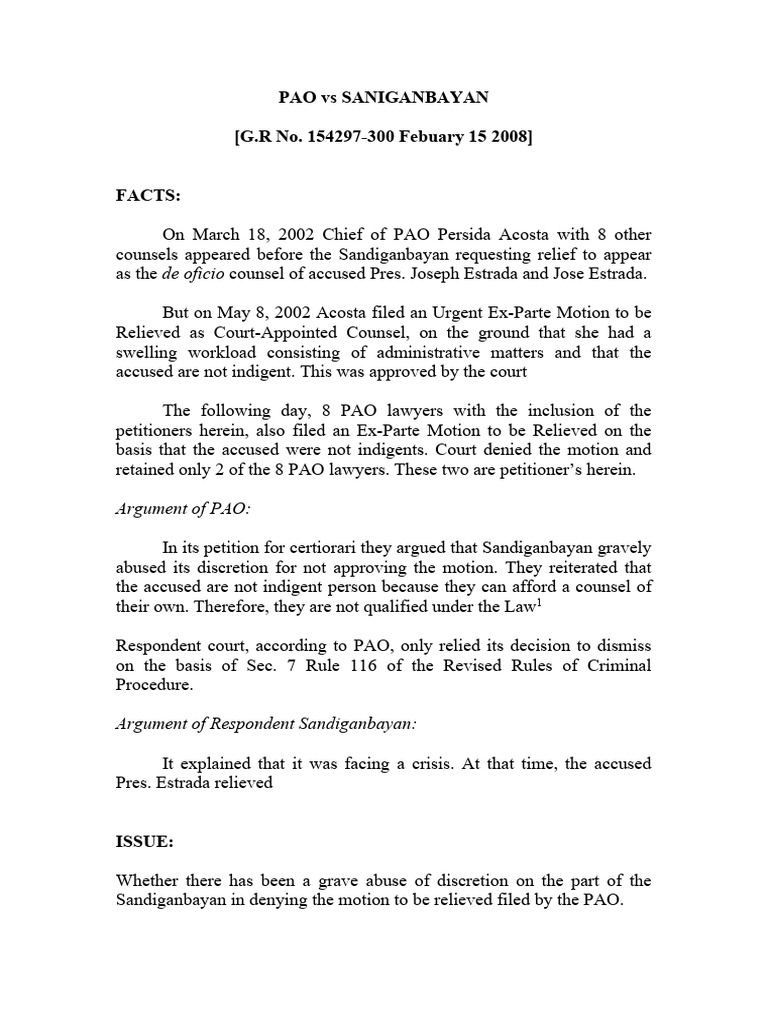 PAO vs SANIGANBAYAN

[G.R No. 154297-300 Febuary 15 2008]

FACTS:

On March 18, 2002 Chief of PAO Persida Acosta with 8 other counsels appeared before the Sandiganbayan requesting relief to appear as the de oficio counsel of accused Pres. Joseph Estrada and Jose Estrada.

But on May 8, 2002 Acosta filed an Urgent Ex-Parte Motion to be Relieved as Court-Appointed Counsel, on the ground that she had a swelling workload consisting of administrative matters and that the accused are not indigent. This was approved by the court

The following day, 8 PAO lawyers with the inclusion of the petitioners herein, also filed an Ex-Parte Motion to be Relieved on the basis that the accused were not indigents. Court denied the motion and retained only 2 of the 8 PAO lawyers. These two are petitioner's herein.

Argument of PAO:

In its petition for certiorari they argued that Sandiganbayan gravely abused its discretion for not approving the motion. They reiterated that the accused are not indigent person because they can afford a counsel of their own. Therefore, they are not qualified under the Law$^1$

Respondent court, according to PAO, only relied its decision to dismiss on the basis of Sec. 7 Rule 116 of the Revised Rules of Criminal Procedure.

Argument of Respondent Sandiganbayan:

It explained that it was facing a crisis. At that time, the accused Pres. Estrada relieved

ISSUE:

Whether there has been a grave abuse of discretion on the part of the Sandiganbayan in denying the motion to be relieved filed by the PAO.